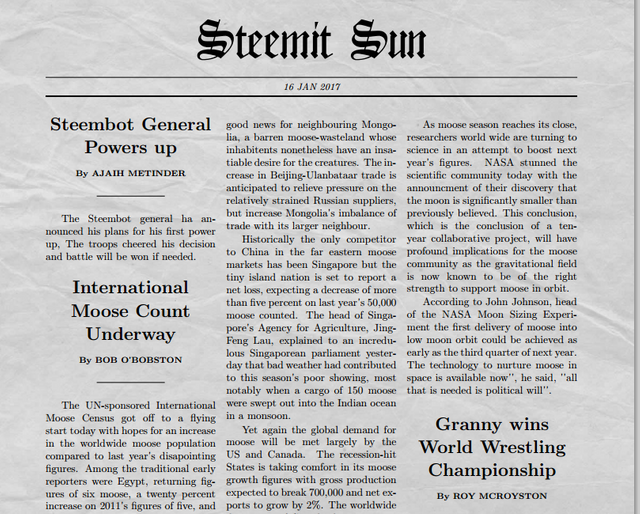 Steemit Sun

16 JAN 2017

Steembot General Powers up

By AJAIH METINDER

The Steembot general ha announced his plans for his first power up, The troops cheered his decision and battle will be won if needed.

International Moose Count Underway

By BOB O'BOBSTON

The UN-sponsored International Moose Census got off to a flying start today with hopes for an increase in the worldwide moose population compared to last year's disapointing figures. Among the traditional early reporters were Egypt, returning figures of six moose, a twenty percent increase on 2011's figures of five, and good news for neighbouring Mongolia, a barren moose-wasteland whose inhabitents nonetheless have an insatiable desire for the creatures. The increase in Beijing-Ulanbataar trade is anticipated to relieve pressure on the relatively strained Russian suppliers, but increase Mongolia's imbalance of trade with its larger neighbour.

Historically the only competitor to China in the far eastern moose markets has been Singapore but the tiny island nation is set to report a net loss, expecting a decrease of more than five percent on last year's 50,000 moose counted. The head of Singapore's Agency for Agriculture, Jing-Feng Lau, explained to an incredulous Singaporean parliament yesterday that bad weather had contributed to this season's poor showing, most notably when a cargo of 150 moose were swept out into the Indian ocean in a monsoon.

Yet again the global demand for moose will be met largely by the US and Canada. The recession-hit States is taking comfort in its moose growth figures with gross production expected to break 700,000 and net exports to grow by 2%. The worldwide

As moose season reaches its close, researchers world wide are turning to science in an attempt to boost next year's figures. NASA stunned the scientific community today with the announcment of their discovery that the moon is significantly smaller than previously believed. This conclusion, which is the conclusion of a ten-year collaborative project, will have profound implications for the moose community as the gravitational field is now known to be of the right strength to support moose in orbit.

According to John Johnson, head of the NASA Moon Sizing Experiment the first delivery of moose into low moon orbit could be achieved as early as the third quarter of next year. The technology to nurture moose in space is available now", he said, "all that is needed is political will".

Granny wins World Wrestling Championship

By ROY MCROYSTON